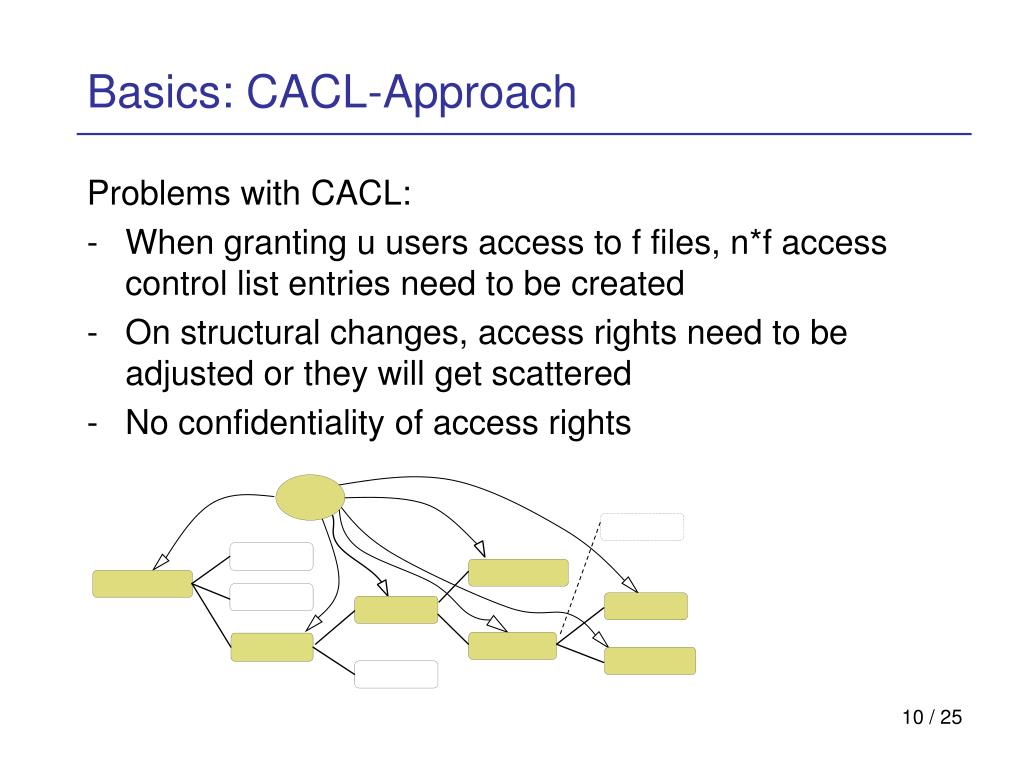 Basics: CACL-Approach

Problems with CACL:

- When granting u users access to f files, n*f access control list entries need to be created
- On structural changes, access rights need to be adjusted or they will get scattered
- No confidentiality of access rights

10 / 25